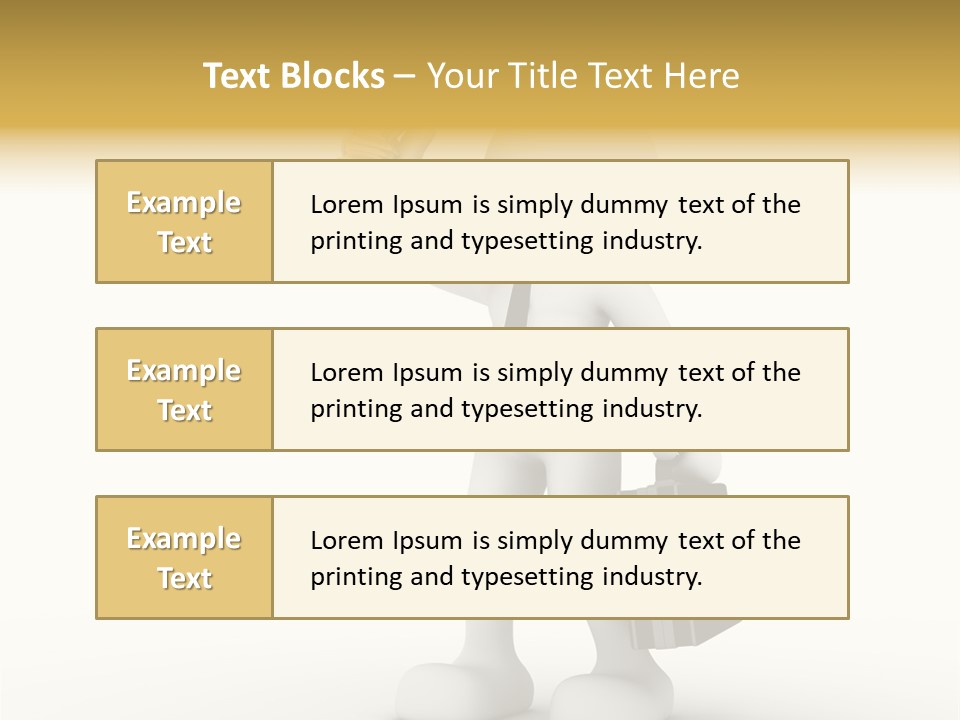 Text Blocks – Your Title Text Here

Example Text

Lorem Ipsum is simply dummy text of the printing and typesetting industry.

Example Text

Lorem Ipsum is simply dummy text of the printing and typesetting industry.

Example Text

Lorem Ipsum is simply dummy text of the printing and typesetting industry.